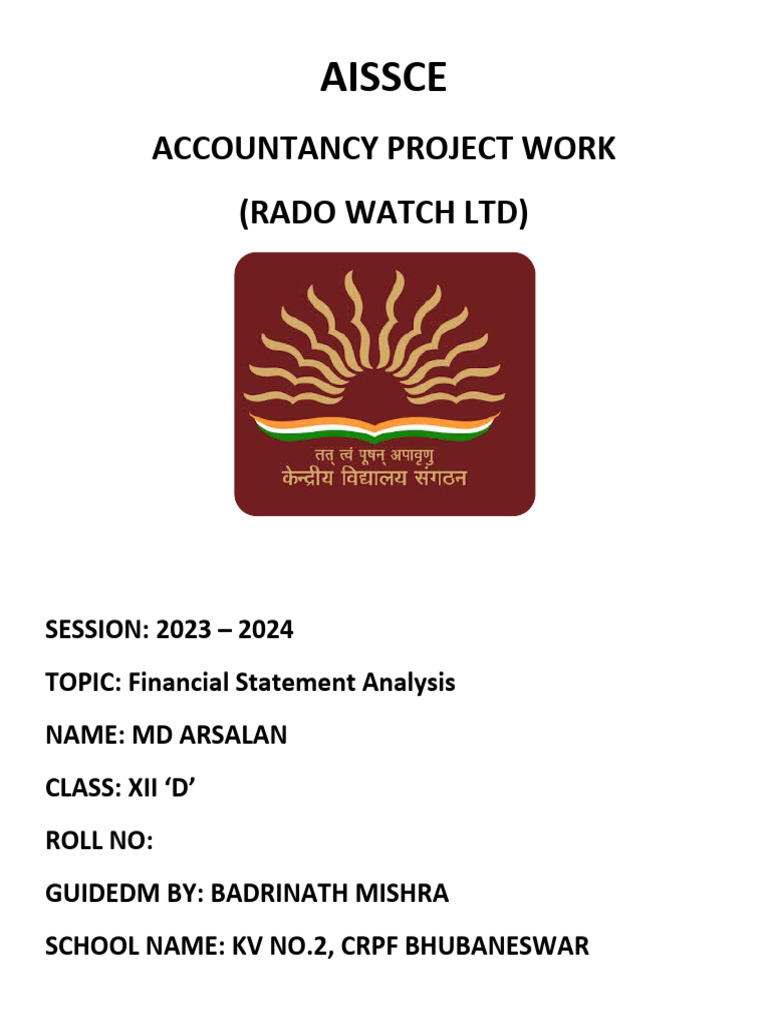 AISSCE

ACCOUNTANCY PROJECT WORK

(RADO WATCH LTD)

तत् त्वं पूषन् अपावृणु
केन्द्रीय विद्यालय संगठन

SESSION: 2023 – 2024

TOPIC: Financial Statement Analysis

NAME: MD ARSALAN

CLASS: XII ‘D’

ROLL NO:

GUIDEDM BY: BADRINATH MISHRA

SCHOOL NAME: KV NO.2, CRPF BHUBANESWAR